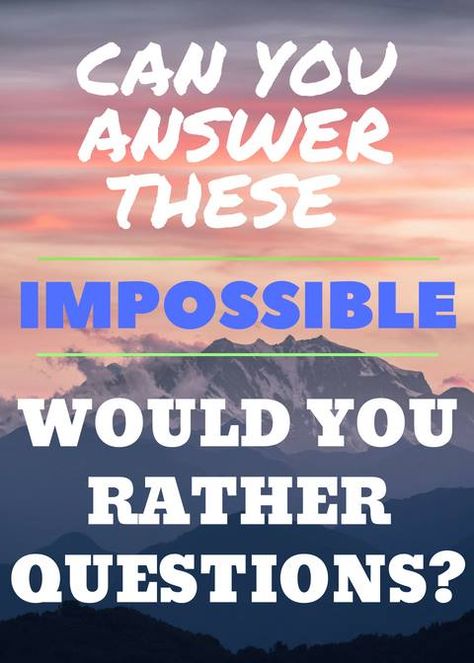 CAN YOU ANSWER THESE

IMPOSSIBLE

WOULD YOU RATHER QUESTIONS?